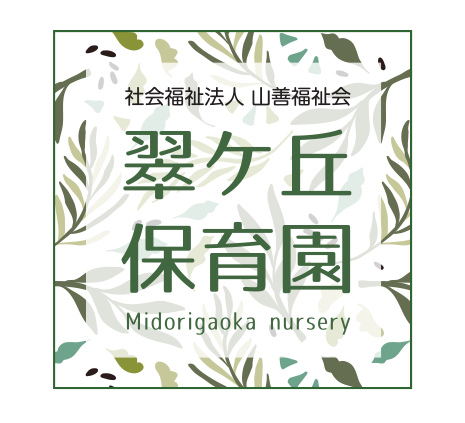 社会福祉法人 山善福祉会

翠ケ丘
保育園

Midorigaoka nursery